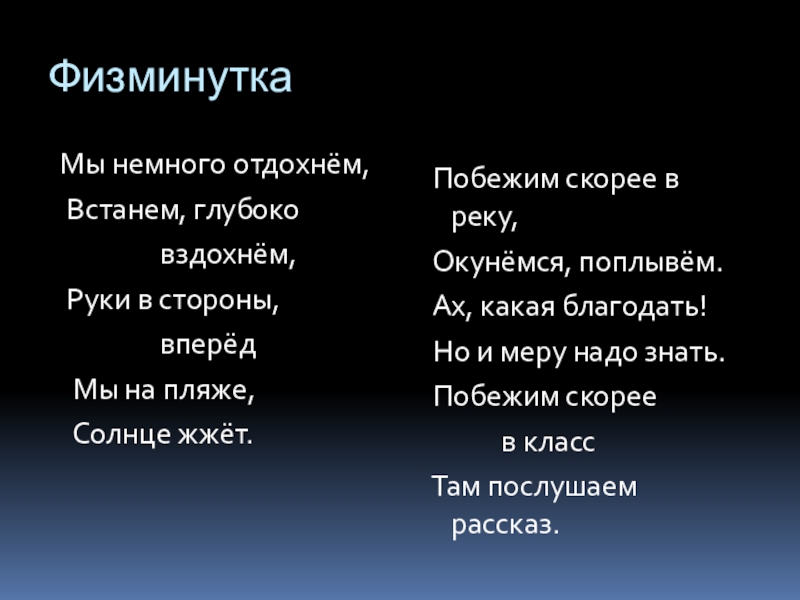 Физминутка

Мы немного отдохнём,
Встанем, глубоко вздохнём,
Руки в стороны, вперёд
Мы на пляже,
Солнце жжёт.

Побежим скорее в реку,
Окунёмся, поплывём.
Ах, какая благодать!
Но и меру надо знать.
Побежим скорее в класс
Там послушаем рассказ.